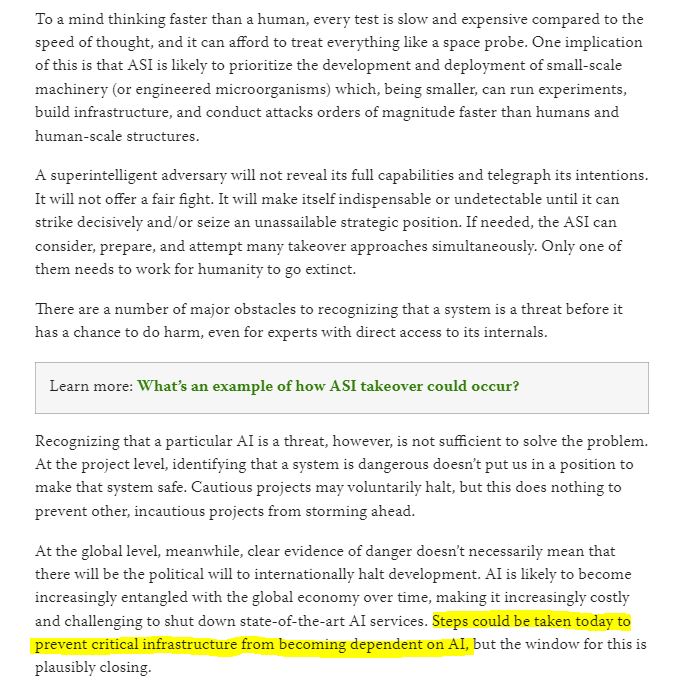 To a mind thinking faster than a human, every test is slow and expensive compared to the speed of thought, and it can afford to treat everything like a space probe. One implication of this is that ASI is likely to prioritize the development and deployment of small-scale machinery (or engineered microorganisms) which, being smaller, can run experiments, build infrastructure, and conduct attacks orders of magnitude faster than humans and human-scale structures.

A superintelligent adversary will not reveal its full capabilities and telegraph its intentions. It will not offer a fair fight. It will make itself indispensable or undetectable until it can strike decisively and/or seize an unassailable strategic position. If needed, the ASI can consider, prepare, and attempt many takeover approaches simultaneously. Only one of them needs to work for humanity to go extinct.

There are a number of major obstacles to recognizing that a system is a threat before it has a chance to do harm, even for experts with direct access to its internals.

Learn more: What's an example of how ASI takeover could occur?

Recognizing that a particular AI is a threat, however, is not sufficient to solve the problem. At the project level, identifying that a system is dangerous doesn't put us in a position to make that system safe. Cautious projects may voluntarily halt, but this does nothing to prevent other, incautious projects from storming ahead.

At the global level, meanwhile, clear evidence of danger doesn't necessarily mean that there will be the political will to internationally halt development. AI is likely to become increasingly entangled with the global economy over time, making it increasingly costly and challenging to shut down state-of-the-art AI services. Steps could be taken today to prevent critical infrastructure from becoming dependent on AI, but the window for this is plausibly closing.